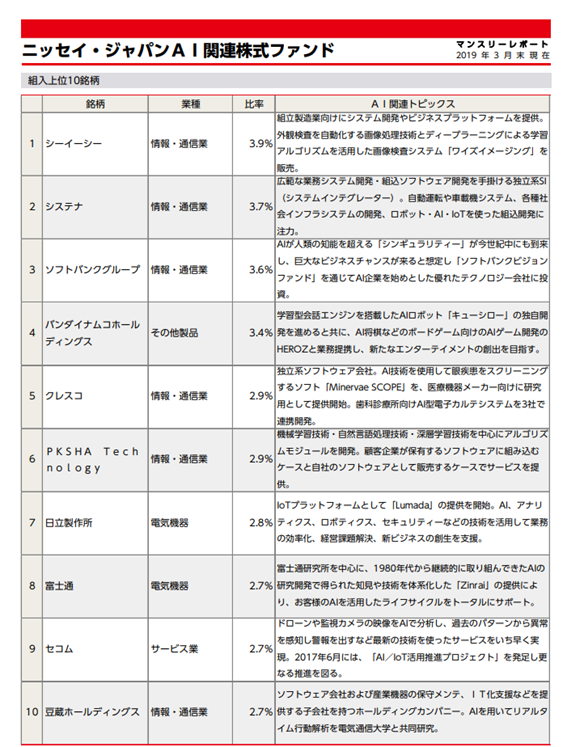 ニッセイ・ジャパンＡＩ関連株式ファンド

マンスリーレポート
2019 年 3 月 末 現 在

組入上位10銘柄

| | 銘柄 | 業種 | 比率 | ＡＩ関連トピックス |
|---|---|---|---|---|
| 1 | シーイーシー | 情報・通信業 | 3.9% | 組立製造業向けにシステム開発やビジネスプラットフォームを提供。外観検査を自動化する画像処理技術とディープラーニングによる学習アルゴリズムを活用した画像検査システム「ワイズイメージング」を販売。 |
| 2 | システナ | 情報・通信業 | 3.7% | 広範な業務システム開発・組込ソフトウェア開発を手掛ける独立系SI（システムインテグレーター）。自動運転や車載機システム、各種社会インフラシステムの開発、ロボット・AI・IoTを使った組込開発に注力。 |
| 3 | ソフトバンクグループ | 情報・通信業 | 3.6% | AIが人類の知能を超える「シンギュラリティー」が今世紀中にも到来し、巨大なビジネスチャンスが来ると想定し「ソフトバンクビジョンファンド」を通じてAI企業を始めとした優れたテクノロジー会社に投資。 |
| 4 | バンダイナムコホールディングス | その他製品 | 3.4% | 学習型会話エンジンを搭載したAIロボット「キューシロー」の独自開発を進めると共に、AI将棋などのボードゲーム向けのAIゲーム開発のHEROZと業務提携し、新たなエンターテイメントの創出を目指す。 |
| 5 | クレスコ | 情報・通信業 | 2.9% | 独立系ソフトウェア会社。AI技術を使用して眼疾患をスクリーニングするソフト「Minervae SCOPE」を、医療機器メーカー向けに研究用として提供開始。歯科診療所向けAI型電子カルテシステムを3社で連携開発。 |
| 6 | ＰＫＳＨＡ Ｔｅｃｈｎｏｌｏｇｙ | 情報・通信業 | 2.9% | 機械学習技術・自然言語処理技術・深層学習技術を中心にアルゴリズムモジュールを開発。顧客企業が保有するソフトウェアに組み込むケースと自社のソフトウェアとして販売するケースでサービスを提供。 |
| 7 | 日立製作所 | 電気機器 | 2.8% | IoTプラットフォームとして「Lumada」の提供を開始。AI、アナリティクス、ロボティクス、セキュリティーなどの技術を活用して業務の効率化、経営課題解決、新ビジネスの創生を支援。 |
| 8 | 富士通 | 電気機器 | 2.7% | 富士通研究所を中心に、1980年代から継続的に取り組んできたAIの研究開発で得られた知見や技術を体系化した「Zinrai」の提供により、お客様のAIを活用したライフサイクルをトータルにサポート。 |
| 9 | セコム | サービス業 | 2.7% | ドローンや監視カメラの映像をAIで分析し、過去のパターンから異常を感知し警報を出すなど最新の技術を使ったサービスをいち早く実現。2017年6月には、「AI／IoT活用推進プロジェクト」を発足し更なる推進を図る。 |
| 10 | 豆蔵ホールディングス | 情報・通信業 | 2.7% | ソフトウェア会社および産業機器の保守メンテ、ＩＴ化支援などを提供する子会社を持つホールディングカンパニー。AIを用いてリアルタイム行動解析を電気通信大学と共同研究。 |